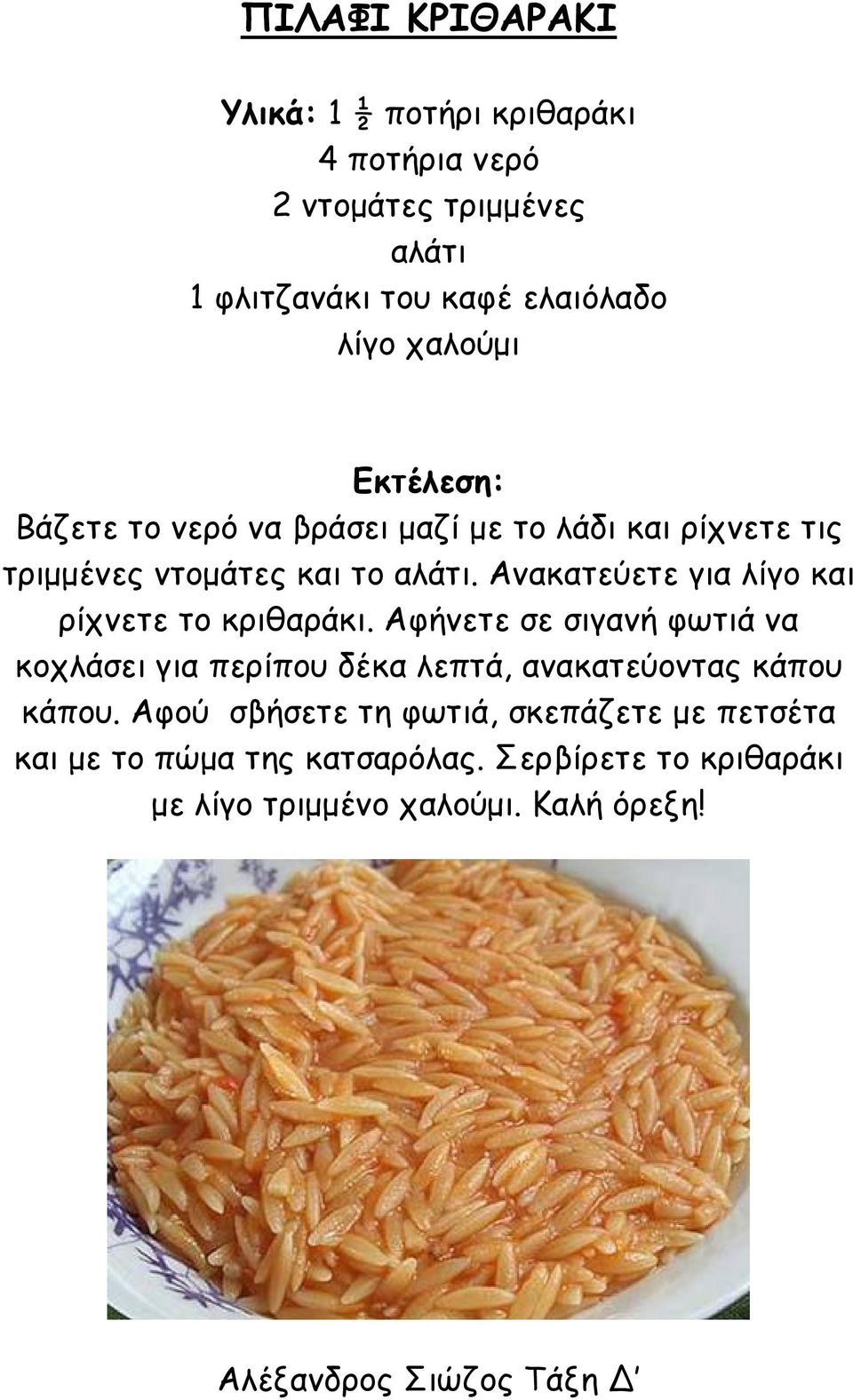 ΠΙΛΑΦΙ ΚΡΙΘΑΡΑΚΙ

Υλικά: 1 ½ ποτήρι κριθαράκι
4 ποτήρια νερό
2 ντομάτες τριμμένες
αλάτι
1 φλιτζανάκι του καφέ ελαιόλαδο
λίγο χαλούμι

Εκτέλεση:
Βάζετε το νερό να βράσει μαζί με το λάδι και ρίχνετε τις τριμμένες ντομάτες και το αλάτι. Ανακατεύετε για λίγο και ρίχνετε το κριθαράκι. Αφήνετε σε σιγανή φωτιά να κοχλάσει για περίπου δέκα λεπτά, ανακατεύοντας κάπου κάπου. Αφού σβήσετε τη φωτιά, σκεπάζετε με πετσέτα και με το πώμα της κατσαρόλας. Σερβίρετε το κριθαράκι με λίγο τριμμένο χαλούμι. Καλή όρεξη!

Αλέξανδρος Σιώζος Τάξη Δ΄